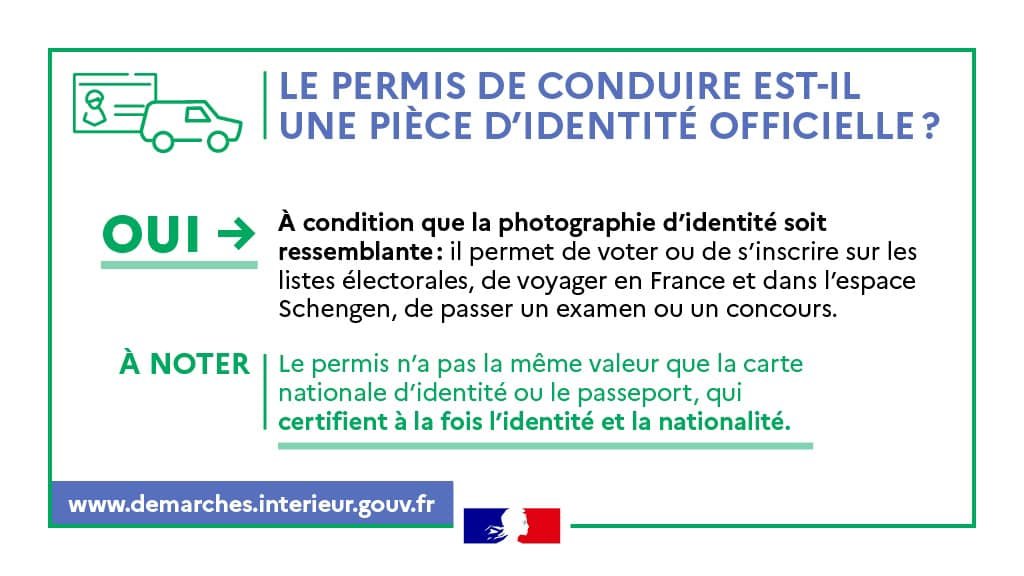 LE PERMIS DE CONDUIRE EST-IL UNE PIÈCE D'IDENTITÉ OFFICIELLE ?

OUI →

À condition que la photographie d'identité soit ressemblante : il permet de voter ou de s'inscrire sur les listes électorales, de voyager en France et dans l'espace Schengen, de passer un examen ou un concours.

À NOTER

Le permis n'a pas la même valeur que la carte nationale d'identité ou le passeport, qui certifient à la fois l'identité et la nationalité.

www.demarches.interieur.gouv.fr